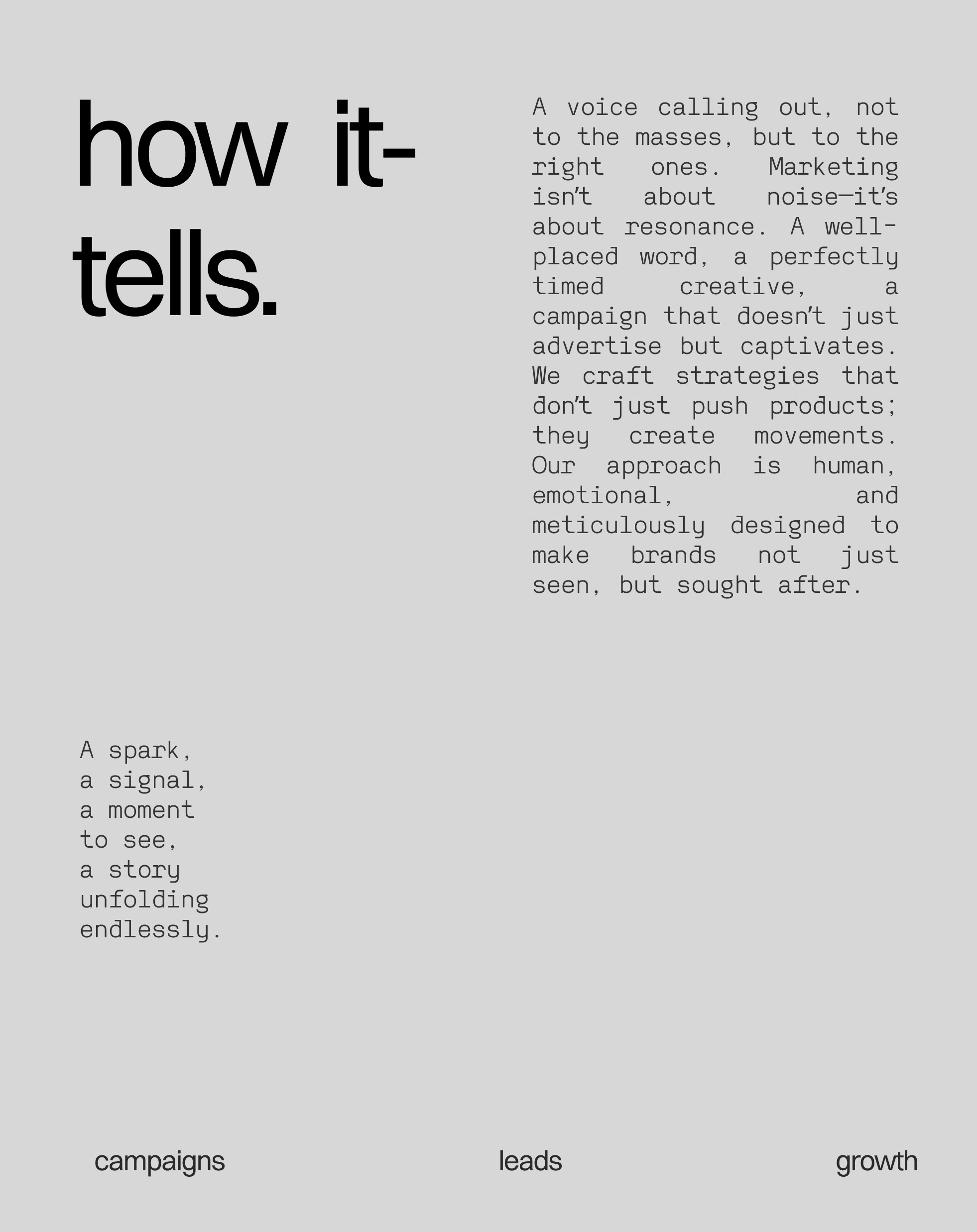 how it-
tells.

A voice calling out, not to the masses, but to the right ones. Marketing isn't about noise—it's about resonance. A well-placed word, a perfectly timed creative, a campaign that doesn't just advertise but captivates. We craft strategies that don't just push products; they create movements. Our approach is human, emotional, and meticulously designed to make brands not just seen, but sought after.

A spark,
a signal,
a moment
to see,
a story
unfolding
endlessly.

campaigns

leads

growth